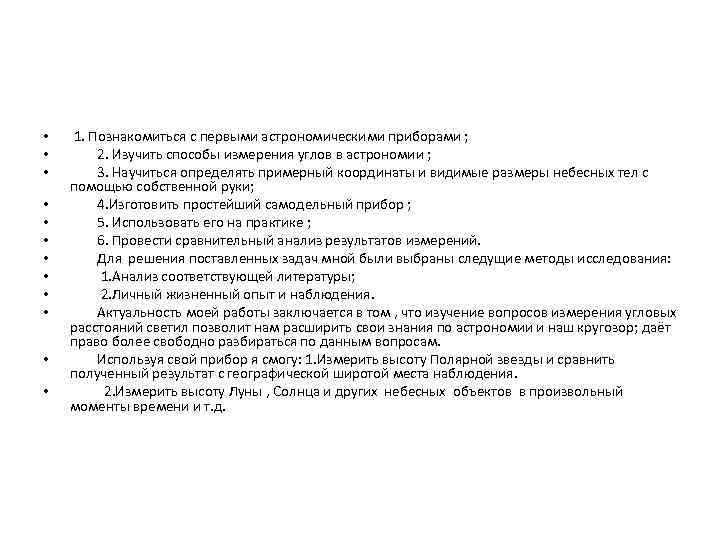 • 1. Познакомиться с первыми астрономическими приборами ;
• 2. Изучить способы измерения углов в астрономии ;
• 3. Научиться определять примерный координаты и видимые размеры небесных тел с помощью собственной руки;
• 4.Изготовить простейший самодельный прибор ;
• 5. Использовать его на практике ;
• 6. Провести сравнительный анализ результатов измерений.
• Для решения поставленных задач мной были выбраны следущие методы исследования:
• 1.Анализ соответствующей литературы;
• 2.Личный жизненный опыт и наблюдения.
• Актуальность моей работы заключается в том , что изучение вопросов измерения угловых расстояний светил позволит нам расширить свои знания по астрономии и наш кругозор; даёт право более свободно разбираться по данным вопросам.
• Используя свой прибор я смогу: 1.Измерить высоту Полярной звезды и сравнить полученный результат с географической широтой места наблюдения.
• 2.Измерить высоту Луны , Солнца и других небесных объектов в произвольный моменты времени и т.д.